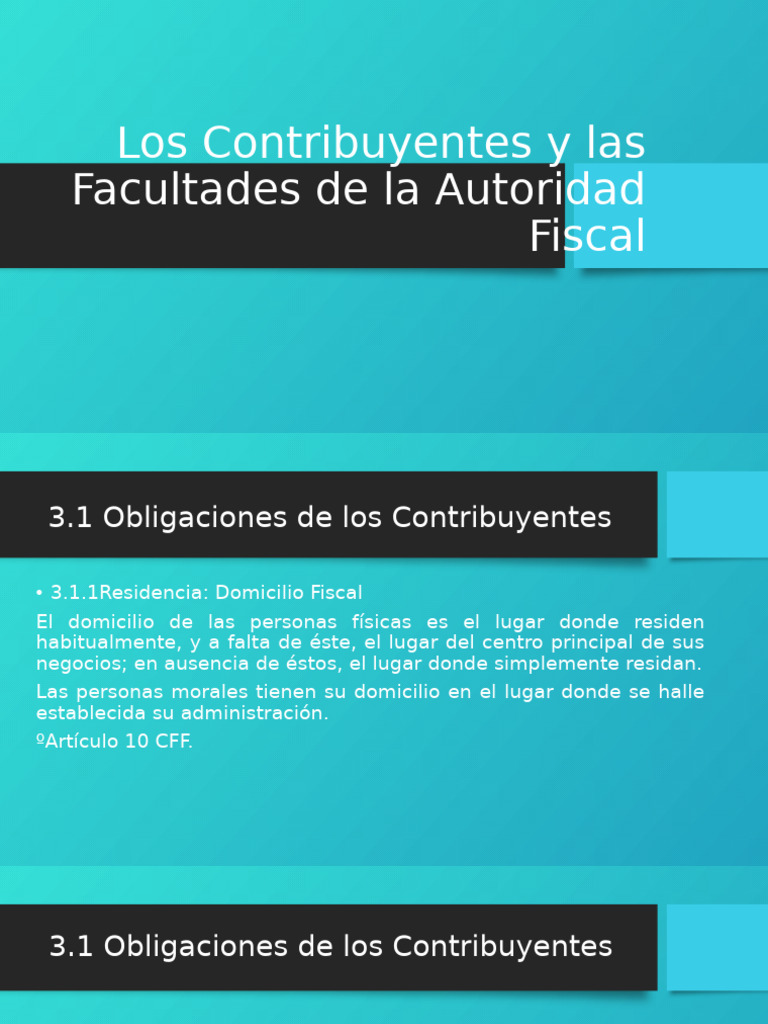 Los Contribuyentes y las Facultades de la Autoridad Fiscal

3.1 Obligaciones de los Contribuyentes

• 3.1.1Residencia: Domicilio Fiscal

El domicilio de las personas físicas es el lugar donde residen habitualmente, y a falta de éste, el lugar del centro principal de sus negocios; en ausencia de éstos, el lugar donde simplemente residan.

Las personas morales tienen su domicilio en el lugar donde se halle establecida su administración.

ºArtículo 10 CFF.

3.1 Obligaciones de los Contribuyentes